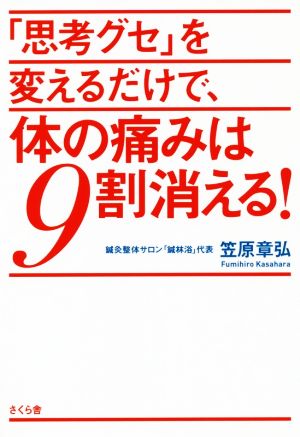 「思考グセ」を
変えるだけで、
体の痛みは
9割消える!

鍼灸整体サロン「鍼林浴」代表 笠原章弘
Fumihiro Kasahara

さくら舎